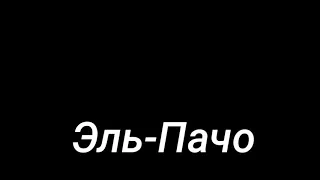 Эль-Пачо